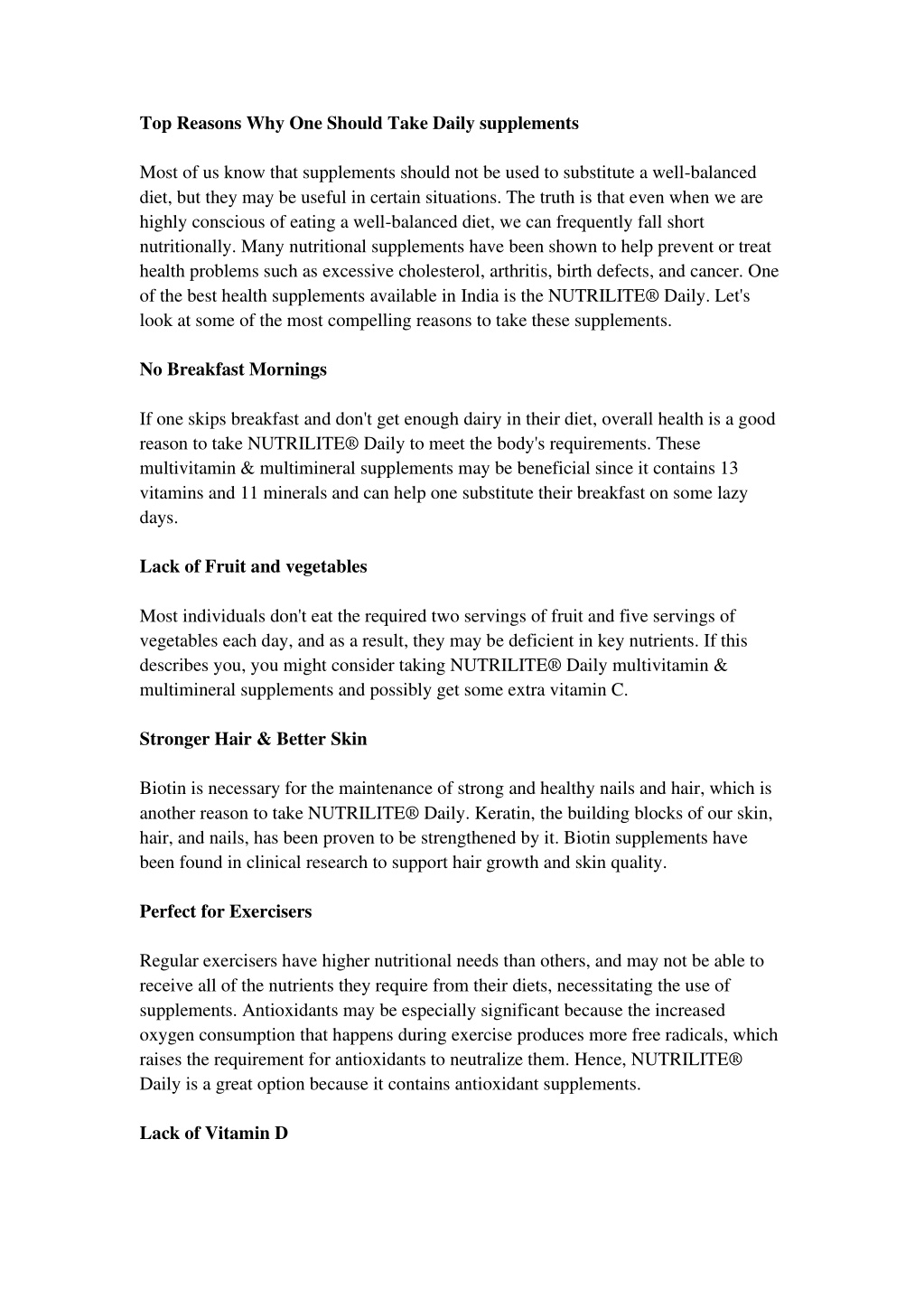 Top Reasons Why One Should Take Daily supplements

Most of us know that supplements should not be used to substitute a well-balanced diet, but they may be useful in certain situations. The truth is that even when we are highly conscious of eating a well-balanced diet, we can frequently fall short nutritionally. Many nutritional supplements have been shown to help prevent or treat health problems such as excessive cholesterol, arthritis, birth defects, and cancer. One of the best health supplements available in India is the NUTRILITE® Daily. Let's look at some of the most compelling reasons to take these supplements.

No Breakfast Mornings

If one skips breakfast and don't get enough dairy in their diet, overall health is a good reason to take NUTRILITE® Daily to meet the body's requirements. These multivitamin & multimineral supplements may be beneficial since it contains 13 vitamins and 11 minerals and can help one substitute their breakfast on some lazy days.

Lack of Fruit and vegetables

Most individuals don't eat the required two servings of fruit and five servings of vegetables each day, and as a result, they may be deficient in key nutrients. If this describes you, you might consider taking NUTRILITE® Daily multivitamin & multimineral supplements and possibly get some extra vitamin C.

Stronger Hair & Better Skin

Biotin is necessary for the maintenance of strong and healthy nails and hair, which is another reason to take NUTRILITE® Daily. Keratin, the building blocks of our skin, hair, and nails, has been proven to be strengthened by it. Biotin supplements have been found in clinical research to support hair growth and skin quality.

Perfect for Exercisers

Regular exercisers have higher nutritional needs than others, and may not be able to receive all of the nutrients they require from their diets, necessitating the use of supplements. Antioxidants may be especially significant because the increased oxygen consumption that happens during exercise produces more free radicals, which raises the requirement for antioxidants to neutralize them. Hence, NUTRILITE® Daily is a great option because it contains antioxidant supplements.

Lack of Vitamin D